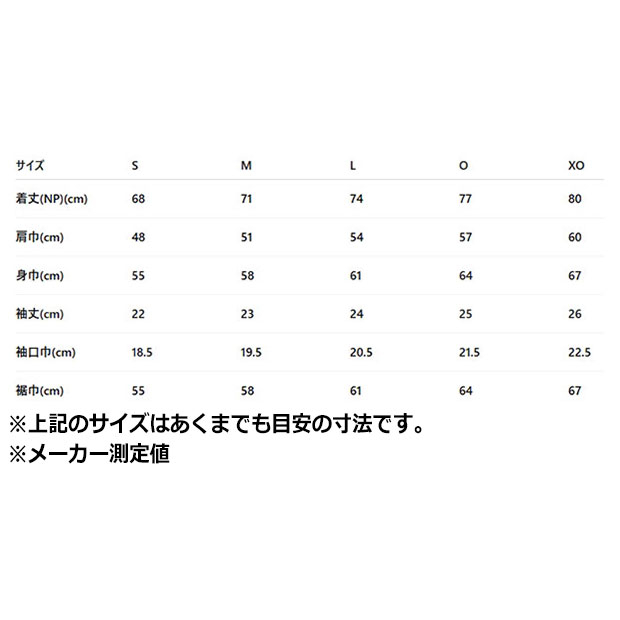 | サイズ | S | M | L | O | XO |
|---|---|---|---|---|---|
| 着丈(NP)(cm) | 68 | 71 | 74 | 77 | 80 |
| 肩巾(cm) | 48 | 51 | 54 | 57 | 60 |
| 身巾(cm) | 55 | 58 | 61 | 64 | 67 |
| 袖丈(cm) | 22 | 23 | 24 | 25 | 26 |
| 袖口巾(cm) | 18.5 | 19.5 | 20.5 | 21.5 | 22.5 |
| 裾巾(cm) | 55 | 58 | 61 | 64 | 67 |

※上記のサイズはあくまでも目安の寸法です。
※メーカー測定値